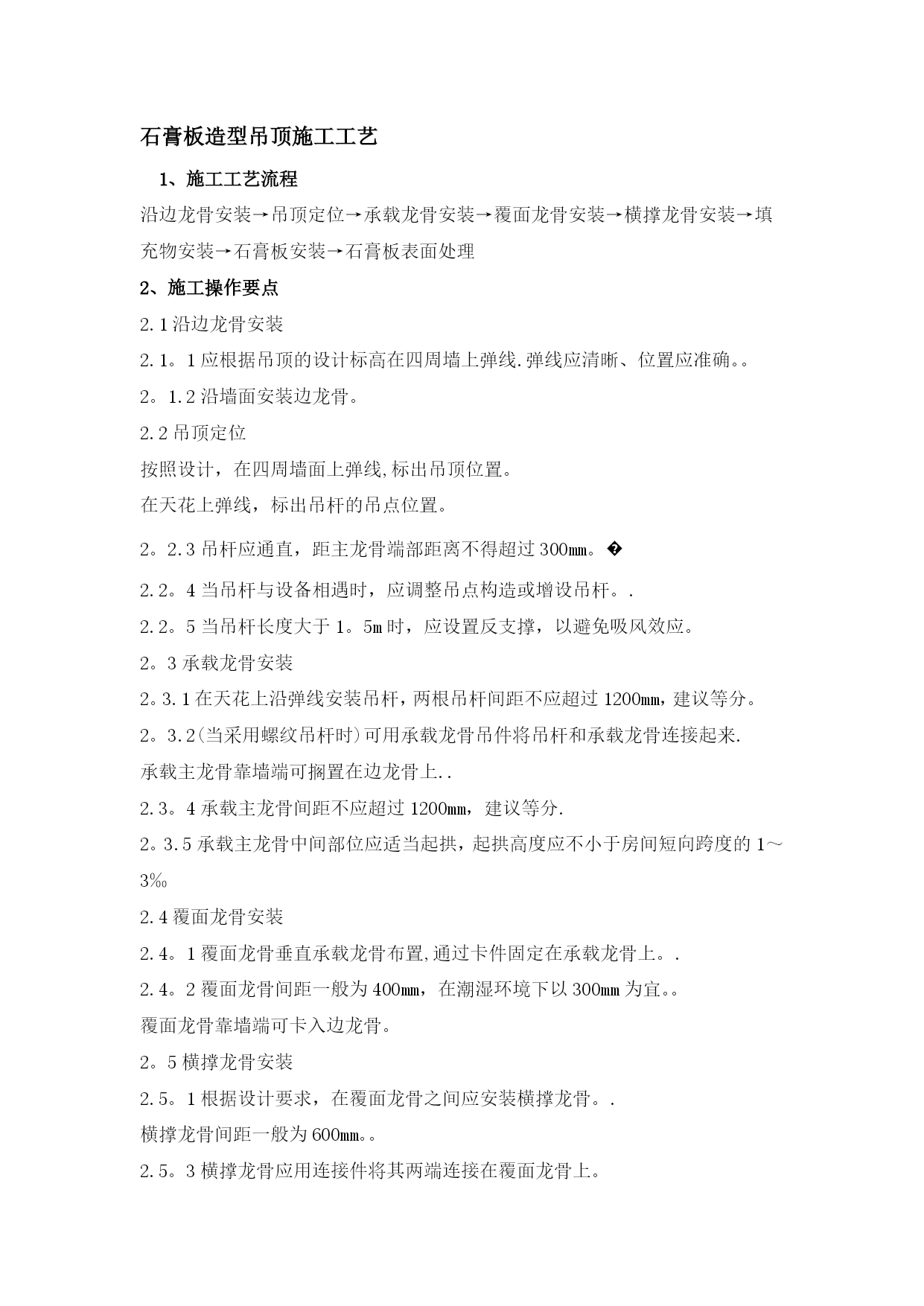 石膏板造型吊顶施工工艺

1、施工工艺流程

沿边龙骨安装→吊顶定位→承载龙骨安装→覆面龙骨安装→横撑龙骨安装→填充物安装→石膏板安装→石膏板表面处理

2、施工操作要点

2.1沿边龙骨安装

2.1。1应根据吊顶的设计标高在四周墙上弹线.弹线应清晰、位置应准确。。

2。1.2沿墙面安装边龙骨。

2.2吊顶定位

按照设计，在四周墙面上弹线,标出吊顶位置。

在天花上弹线，标出吊杆的吊点位置。

2。2.3吊杆应通直，距主龙骨端部距离不得超过300mm。�

2.2。4当吊杆与设备相遇时，应调整吊点构造或增设吊杆。.

2.2。5当吊杆长度大于1。5m时，应设置反支撑，以避免吸风效应。

2。3承载龙骨安装

2。3.1在天花上沿弹线安装吊杆，两根吊杆间距不应超过1200mm，建议等分。

2。3.2(当采用螺纹吊杆时)可用承载龙骨吊件将吊杆和承载龙骨连接起来.

承载主龙骨靠墙端可搁置在边龙骨上..

2.3。4承载主龙骨间距不应超过1200mm，建议等分.

2。3.5承载主龙骨中间部位应适当起拱，起拱高度应不小于房间短向跨度的1～3‰

2.4覆面龙骨安装

2.4。1覆面龙骨垂直承载龙骨布置,通过卡件固定在承载龙骨上。.

2.4。2覆面龙骨间距一般为400mm，在潮湿环境下以300mm为宜。。

覆面龙骨靠墙端可卡入边龙骨。

2。5横撑龙骨安装

2.5。1根据设计要求，在覆面龙骨之间应安装横撑龙骨。.

横撑龙骨间距一般为600mm。。

2.5。3横撑龙骨应用连接件将其两端连接在覆面龙骨上。